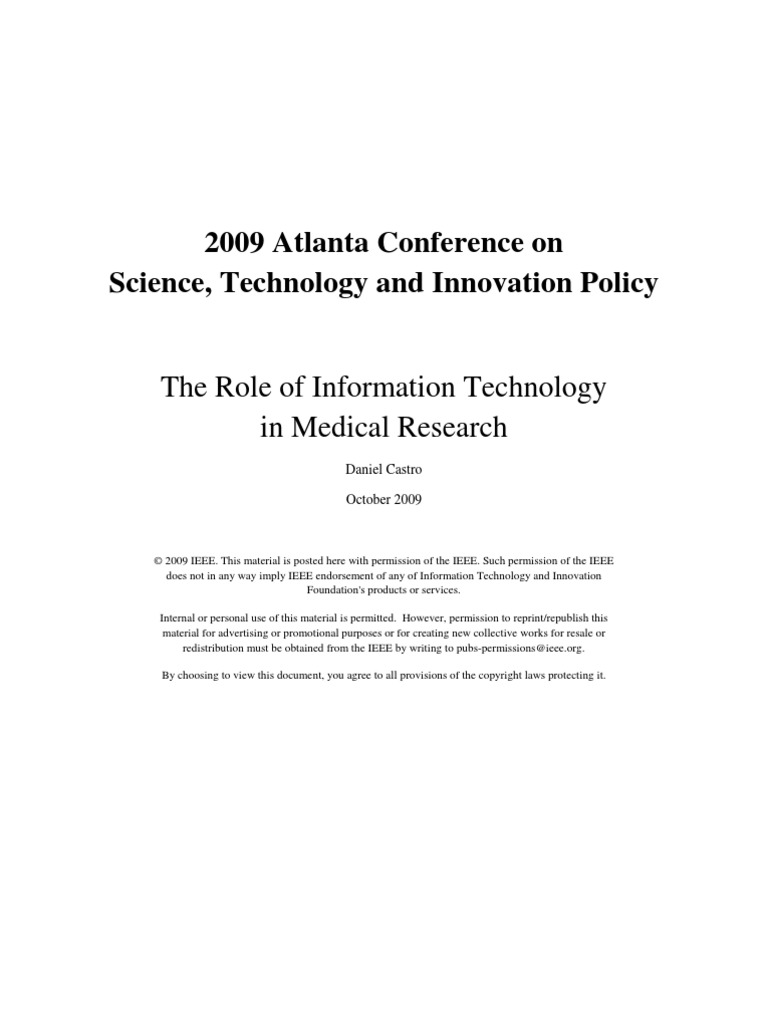 2009 Atlanta Conference on
Science, Technology and Innovation Policy

The Role of Information Technology in Medical Research

Daniel Castro

October 2009

© 2009 IEEE. This material is posted here with permission of the IEEE. Such permission of the IEEE does not in any way imply IEEE endorsement of any of Information Technology and Innovation Foundation's products or services.

Internal or personal use of this material is permitted. However, permission to reprint/republish this material for advertising or promotional purposes or for creating new collective works for resale or redistribution must be obtained from the IEEE by writing to pubs-permissions@ieee.org.

By choosing to view this document, you agree to all provisions of the copyright laws protecting it.